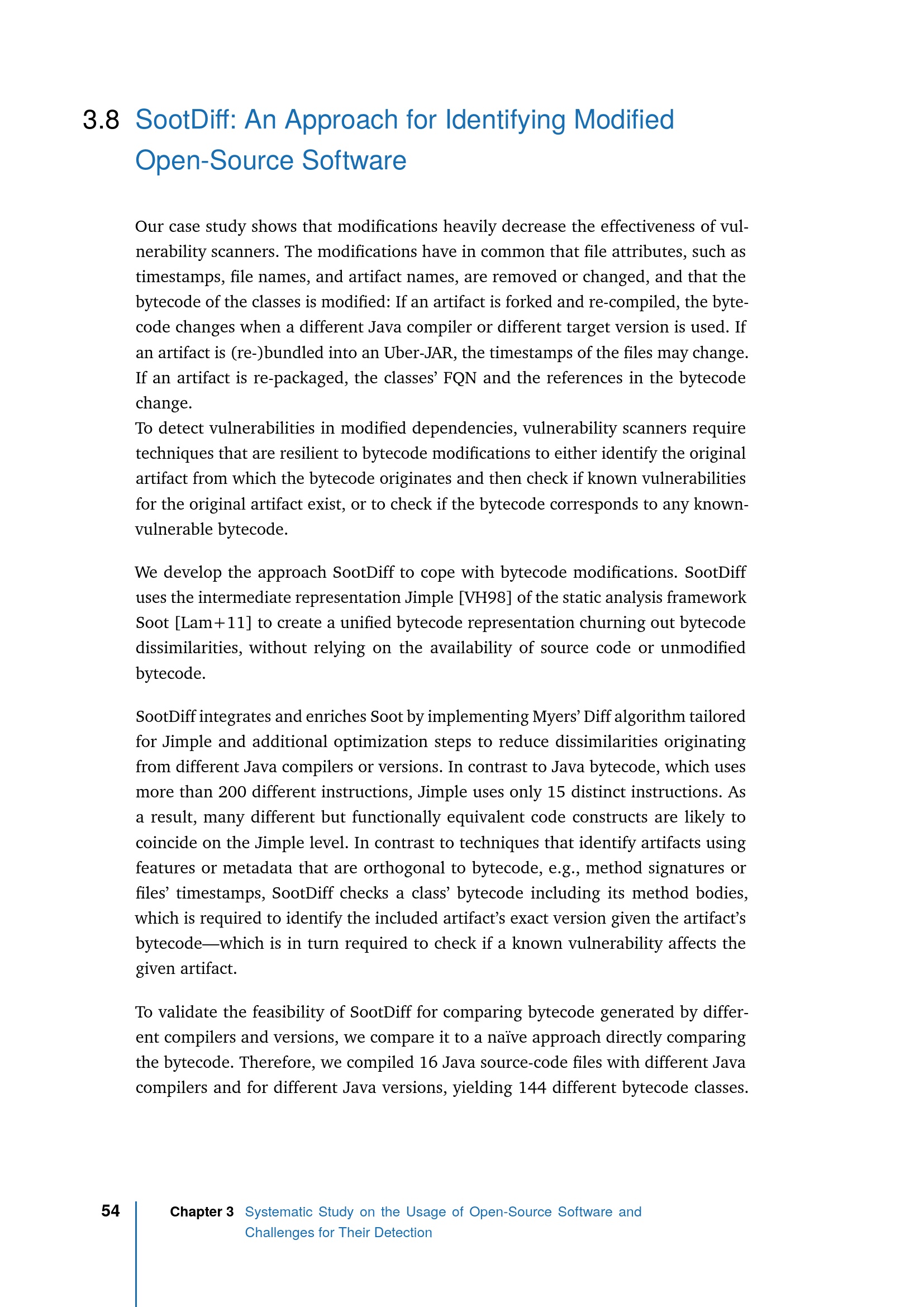 3.8 SootDiff: An Approach for Identifying Modified Open-Source Software

Our case study shows that modifications heavily decrease the effectiveness of vulnerability scanners. The modifications have in common that file attributes, such as timestamps, file names, and artifact names, are removed or changed, and that the bytecode of the classes is modified: If an artifact is forked and re-compiled, the bytecode changes when a different Java compiler or different target version is used. If an artifact is (re-)bundled into an Uber-JAR, the timestamps of the files may change. If an artifact is re-packaged, the classes' FQN and the references in the bytecode change.
To detect vulnerabilities in modified dependencies, vulnerability scanners require techniques that are resilient to bytecode modifications to either identify the original artifact from which the bytecode originates and then check if known vulnerabilities for the original artifact exist, or to check if the bytecode corresponds to any known-vulnerable bytecode.

We develop the approach SootDiff to cope with bytecode modifications. SootDiff uses the intermediate representation Jimple [VH98] of the static analysis framework Soot [Lam+11] to create a unified bytecode representation churning out bytecode dissimilarities, without relying on the availability of source code or unmodified bytecode.

SootDiff integrates and enriches Soot by implementing Myers' Diff algorithm tailored for Jimple and additional optimization steps to reduce dissimilarities originating from different Java compilers or versions. In contrast to Java bytecode, which uses more than 200 different instructions, Jimple uses only 15 distinct instructions. As a result, many different but functionally equivalent code constructs are likely to coincide on the Jimple level. In contrast to techniques that identify artifacts using features or metadata that are orthogonal to bytecode, e.g., method signatures or files' timestamps, SootDiff checks a class' bytecode including its method bodies, which is required to identify the included artifact's exact version given the artifact's bytecode—which is in turn required to check if a known vulnerability affects the given artifact.

To validate the feasibility of SootDiff for comparing bytecode generated by different compilers and versions, we compare it to a naïve approach directly comparing the bytecode. Therefore, we compiled 16 Java source-code files with different Java compilers and for different Java versions, yielding 144 different bytecode classes.

54 Chapter 3 Systematic Study on the Usage of Open-Source Software and Challenges for Their Detection